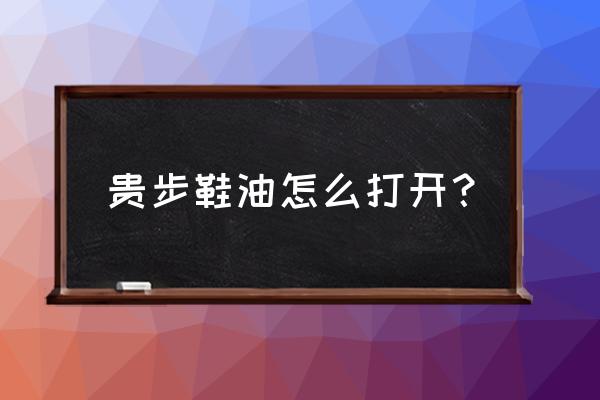 贵步鞋油怎么打开？